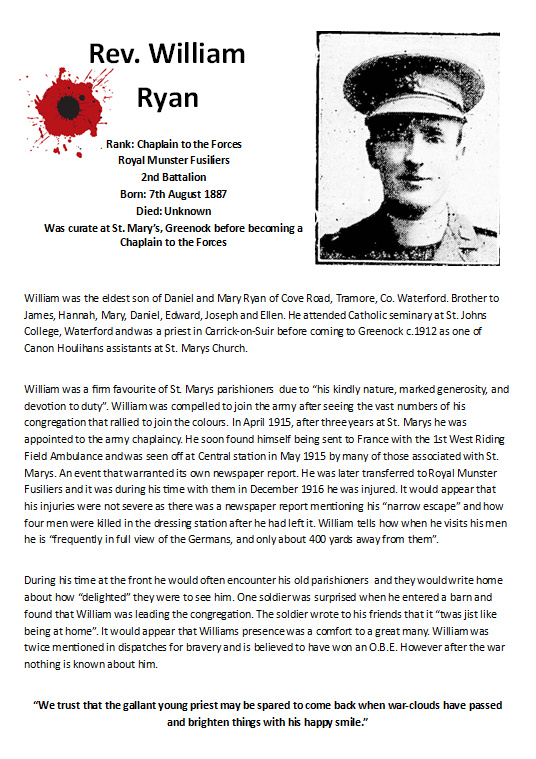 Rev. William Ryan

Rank: Chaplain to the Forces
Royal Munster Fusiliers
2nd Battalion
Born: 7th August 1887
Died: Unknown
Was curate at St. Mary's, Greenock before becoming a Chaplain to the Forces

William was the eldest son of Daniel and Mary Ryan of Cove Road, Tramore, Co. Waterford. Brother to James, Hannah, Mary, Daniel, Edward, Joseph and Ellen. He attended Catholic seminary at St. Johns College, Waterford and was a priest in Carrick-on-Suir before coming to Greenock c.1912 as one of Canon Houlihans assistants at St. Marys Church.

William was a firm favourite of St. Marys parishioners due to "his kindly nature, marked generosity, and devotion to duty". William was compelled to join the army after seeing the vast numbers of his congregation that rallied to join the colours. In April 1915, after three years at St. Marys he was appointed to the army chaplaincy. He soon found himself being sent to France with the 1st West Riding Field Ambulance and was seen off at Central station in May 1915 by many of those associated with St. Marys. An event that warranted its own newspaper report. He was later transferred to Royal Munster Fusiliers and it was during his time with them in December 1916 he was injured. It would appear that his injuries were not severe as there was a newspaper report mentioning his "narrow escape" and how four men were killed in the dressing station after he had left it. William tells how when he visits his men he is "frequently in full view of the Germans, and only about 400 yards away from them".

During his time at the front he would often encounter his old parishioners and they would write home about how "delighted" they were to see him. One soldier was surprised when he entered a barn and found that William was leading the congregation. The soldier wrote to his friends that it "twas jist like being at home". It would appear that Williams presence was a comfort to a great many. William was twice mentioned in dispatches for bravery and is believed to have won an O.B.E. However after the war nothing is known about him.

"We trust that the gallant young priest may be spared to come back when war-clouds have passed and brighten things with his happy smile."